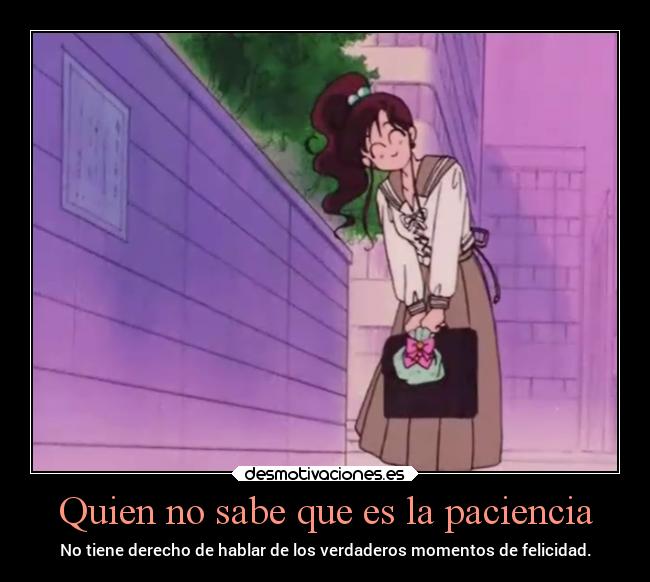 desmotivaciones.es

Quien no sabe que es la paciencia

No tiene derecho de hablar de los verdaderos momentos de felicidad.